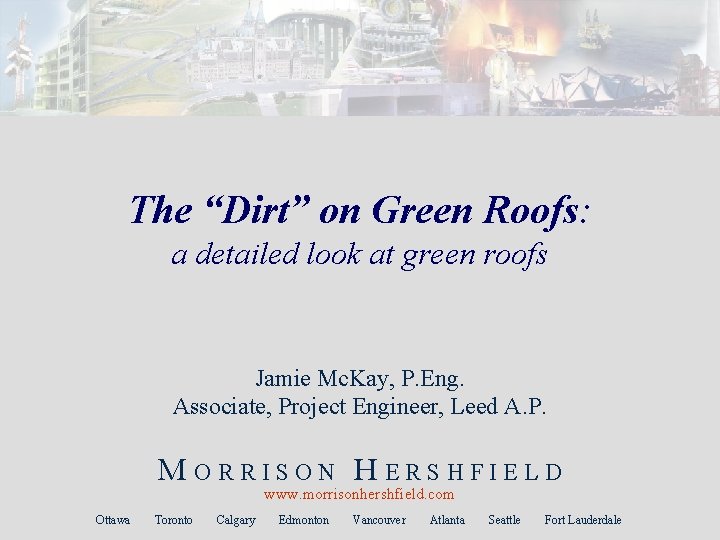 The "Dirt" on Green Roofs:
a detailed look at green roofs

Jamie McKay, P.Eng.
Associate, Project Engineer, Leed A.P.

MORRISON HERSHFIELD
www.morrisonhershfield.com

Ottawa Toronto Calgary Edmonton Vancouver Atlanta Seattle Fort Lauderdale